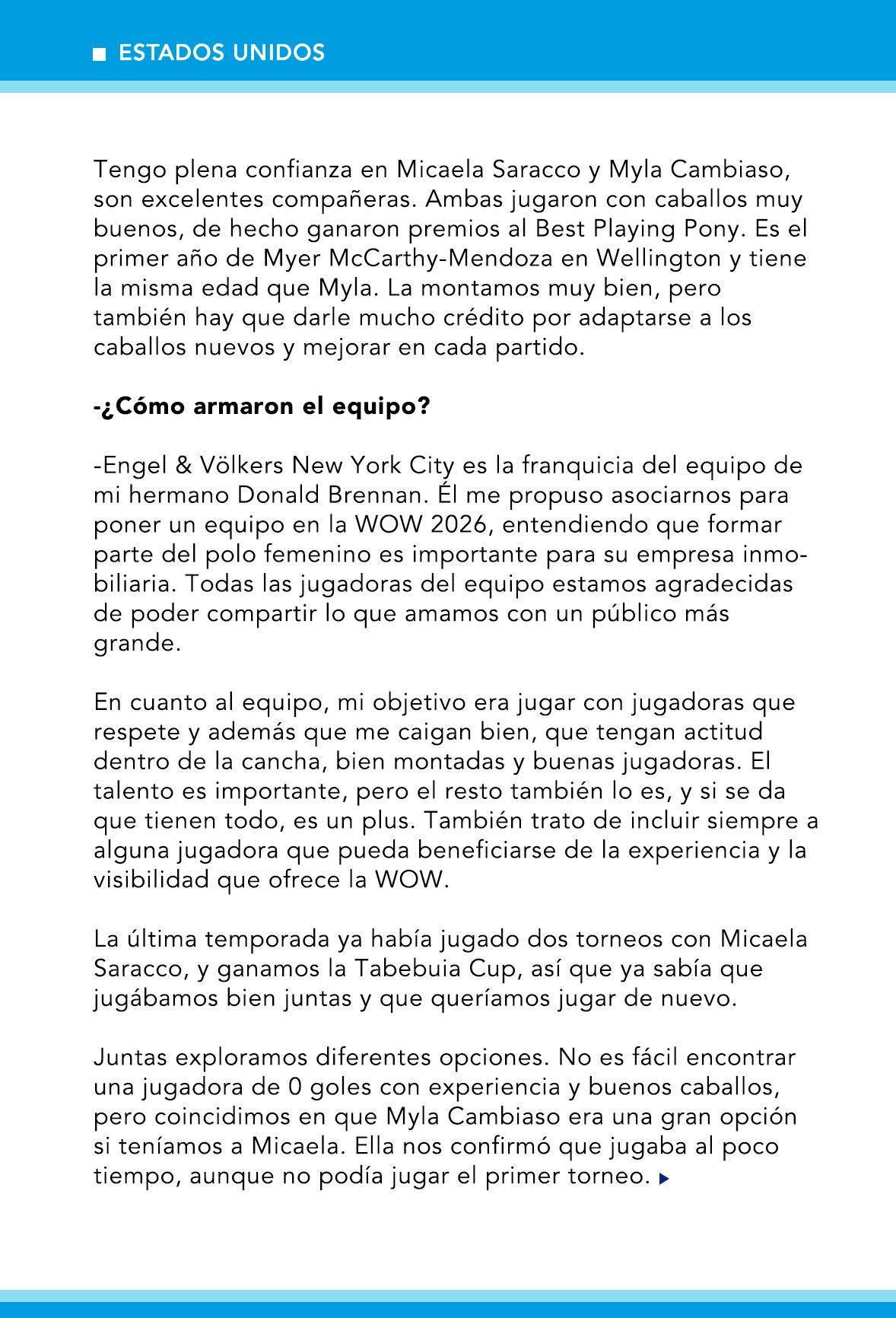 ESTADOS UNIDOS

Tengo plena confianza en Micaela Saracco y Myla Cambiaso, son excelentes compañeras. Ambas jugaron con caballos muy buenos, de hecho ganaron premios al Best Playing Pony. Es el primer año de Myer McCarthy-Mendoza en Wellington y tiene la misma edad que Myla. La montamos muy bien, pero también hay que darle mucho crédito por adaptarse a los caballos nuevos y mejorar en cada partido.

-¿Cómo armaron el equipo?

-Engel & Völkers New York City es la franquicia del equipo de mi hermano Donald Brennan. Él me propuso asociarnos para poner un equipo en la WOW 2026, entendiendo que formar parte del polo femenino es importante para su empresa inmobiliaria. Todas las jugadoras del equipo estamos agradecidas de poder compartir lo que amamos con un público más grande.

En cuanto al equipo, mi objetivo era jugar con jugadoras que respete y además que me caigan bien, que tengan actitud dentro de la cancha, bien montadas y buenas jugadoras. El talento es importante, pero el resto también lo es, y si se da que tienen todo, es un plus. También trato de incluir siempre a alguna jugadora que pueda beneficiarse de la experiencia y la visibilidad que ofrece la WOW.

La última temporada ya había jugado dos torneos con Micaela Saracco, y ganamos la Tabebuia Cup, así que ya sabía que jugábamos bien juntas y que queríamos jugar de nuevo.

Juntas exploramos diferentes opciones. No es fácil encontrar una jugadora de 0 goles con experiencia y buenos caballos, pero coincidimos en que Myla Cambiaso era una gran opción si teníamos a Micaela. Ella nos confirmó que jugaba al poco tiempo, aunque no podía jugar el primer torneo.